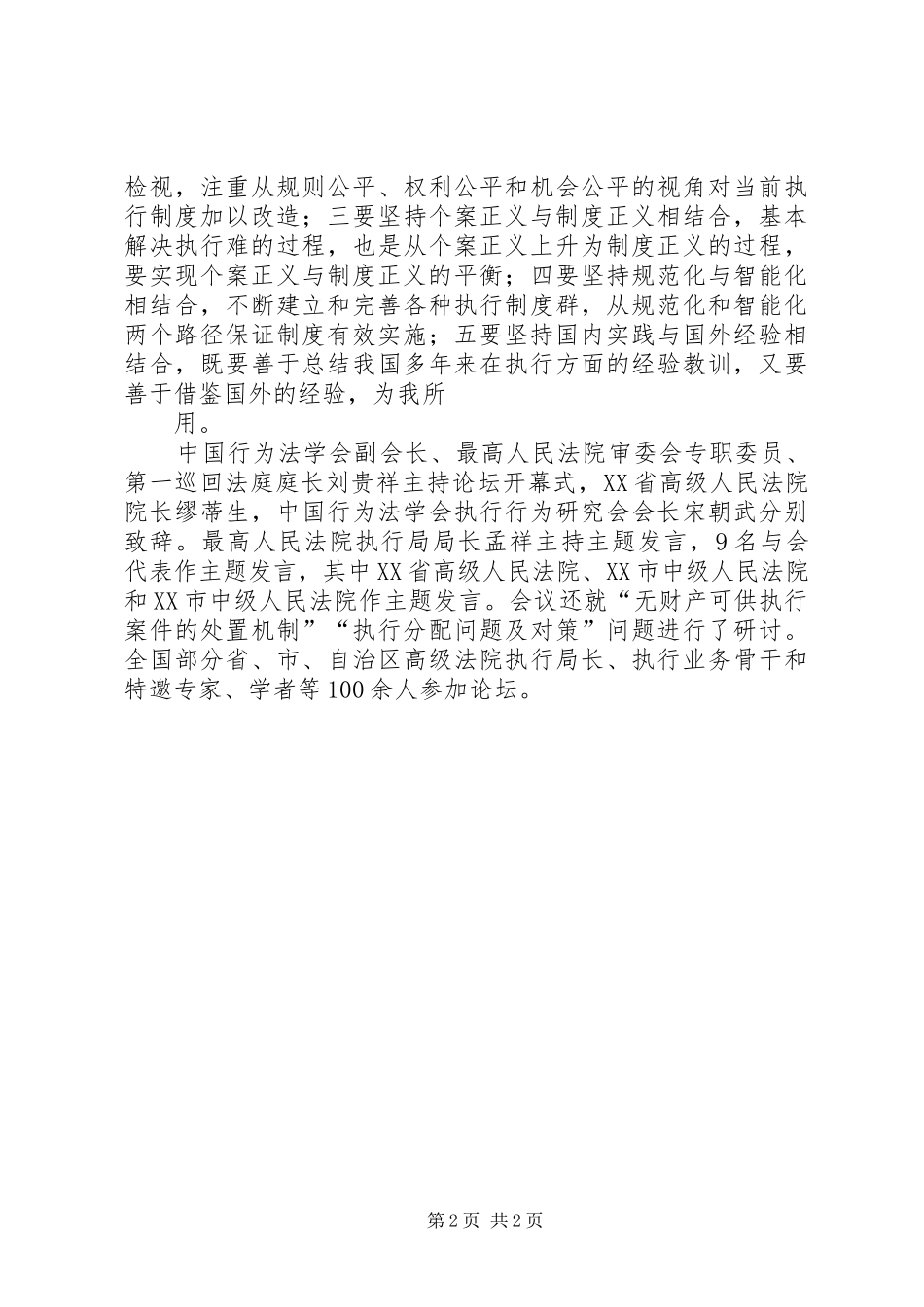 检视，注重从规则公平、权利公平和机会公平的视角对当前执行制度加以改造；三要坚持个案正义与制度正义相结合，基本解决执行难的过程，也是从个案正义上升为制度正义的过程，要实现个案正义与制度正义的平衡；四要坚持规范化与智能化相结合，不断建立和完善各种执行制度群，从规范化和智能化两个路径保证制度有效实施；五要坚持国内实践与国外经验相结合，既要善于总结我国多年来在执行方面的经验教训，又要善于借鉴国外的经验，为我所

用。

中国行为法学会副会长、最高人民法院审委会专职委员、第一巡回法庭庭长刘贵祥主持论坛开幕式，XX省高级人民法院院长缪蒂生，中国行为法学会执行行为研究会会长宋朝武分别致辞。最高人民法院执行局局长孟祥主持主题发言，9名与会代表作主题发言，其中XX省高级人民法院、XX市中级人民法院和XX市中级人民法院作主题发言。会议还就“无财产可供执行案件的处置机制”“执行分配问题及对策”问题进行了研讨。全国部分省、市、自治区高级法院执行局长、执行业务骨干和特邀专家、学者等100余人参加论坛。

第2页 共2页